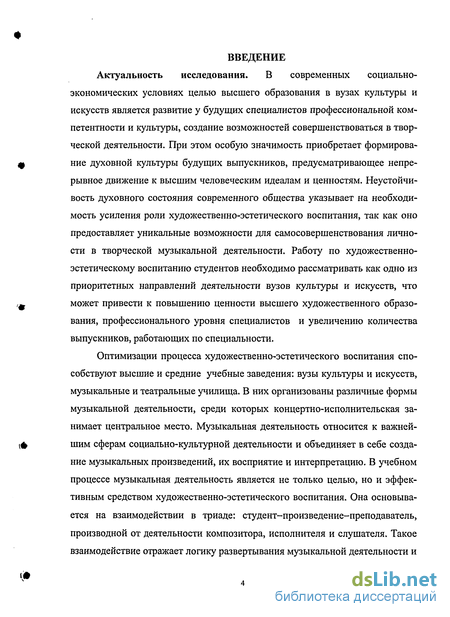 ВВЕДЕНИЕ

Актуальность исследования. В современных социально-экономических условиях целью высшего образования в вузах культуры и искусств является развитие у будущих специалистов профессиональной компетентности и культуры, создание возможностей совершенствоваться в творческой деятельности. При этом особую значимость приобретает формирование духовной культуры будущих выпускников, предусматривающее непрерывное движение к высшим человеческим идеалам и ценностям. Неустойчивость духовного состояния современного общества указывает на необходимость усиления роли художественно-эстетического воспитания, так как оно предоставляет уникальные возможности для самосовершенствования личности в творческой музыкальной деятельности. Работу по художественно-эстетическому воспитанию студентов необходимо рассматривать как одно из приоритетных направлений деятельности вузов культуры и искусств, что может привести к повышению ценности высшего художественного образования, профессионального уровня специалистов и увеличению количества выпускников, работающих по специальности.

Оптимизации процесса художественно-эстетического воспитания способствуют высшие и средние учебные заведения: вузы культуры и искусств, музыкальные и театральные училища. В них организованы различные формы музыкальной деятельности, среди которых концертно-исполнительская занимает центральное место. Музыкальная деятельность относится к важнейшим сферам социально-культурной деятельности и объединяет в себе создание музыкальных произведений, их восприятие и интерпретацию. В учебном процессе музыкальная деятельность является не только целью, но и эффективным средством художественно-эстетического воспитания. Она основывается на взаимодействии в триаде: студент–произведение–преподаватель, производной от деятельности композитора, исполнителя и слушателя. Такое взаимодействие отражает логику развертывания музыкальной деятельности и

4

dsLib.net
библиотека диссертаций